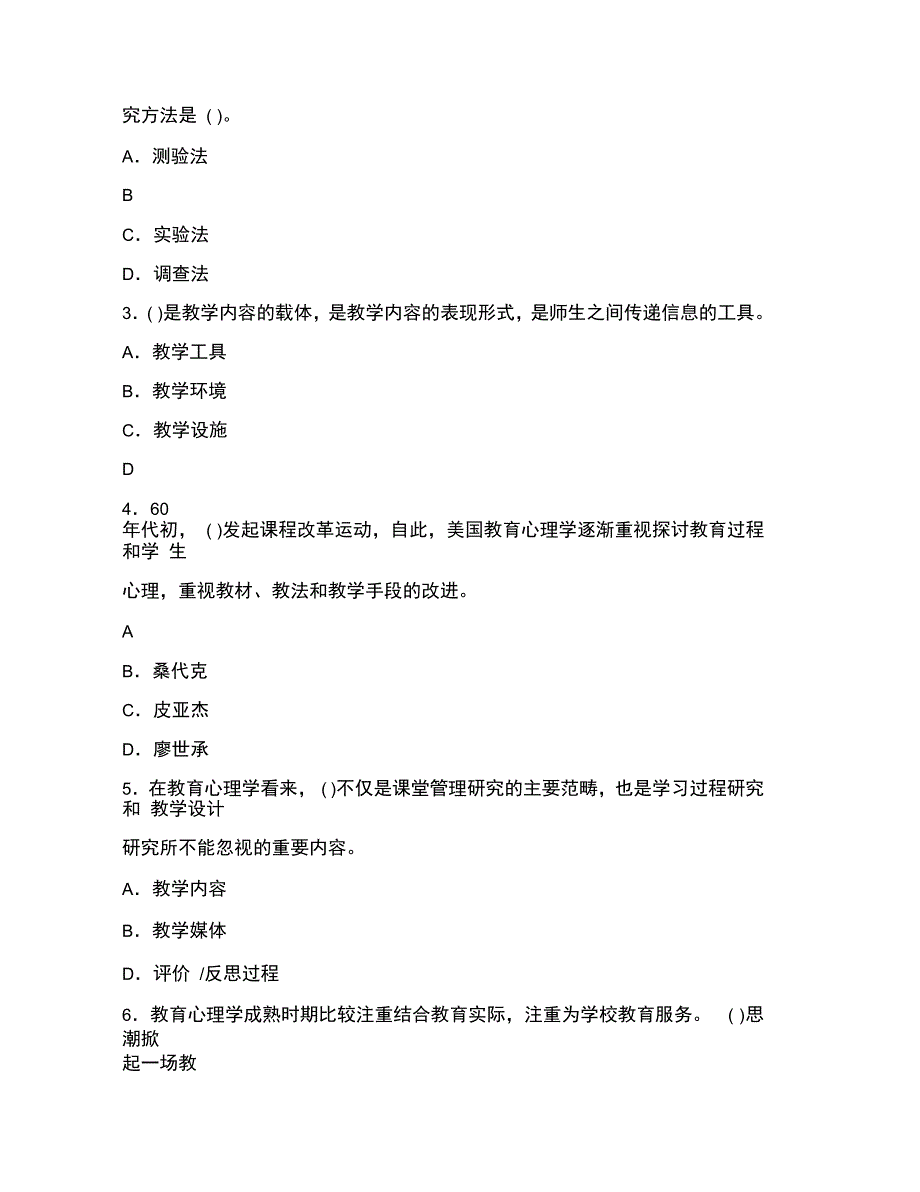 究方法是 ( )。

A．测验法

B

C．实验法

D．调查法

3．( )是教学内容的载体，是教学内容的表现形式，是师生之间传递信息的工具。

A．教学工具

B．教学环境

C．教学设施

D

4．60 年代初， ( )发起课程改革运动，自此，美国教育心理学逐渐重视探讨教育过程和学 生

心理，重视教材、教法和教学手段的改进。

A

B．桑代克

C．皮亚杰

D．廖世承

5．在教育心理学看来， ( )不仅是课堂管理研究的主要范畴，也是学习过程研究和 教学设计

研究所不能忽视的重要内容。

A．教学内容

B．教学媒体

D．评价 /反思过程

6．教育心理学成熟时期比较注重结合教育实际，注重为学校教育服务。 ( )思潮掀起一场教